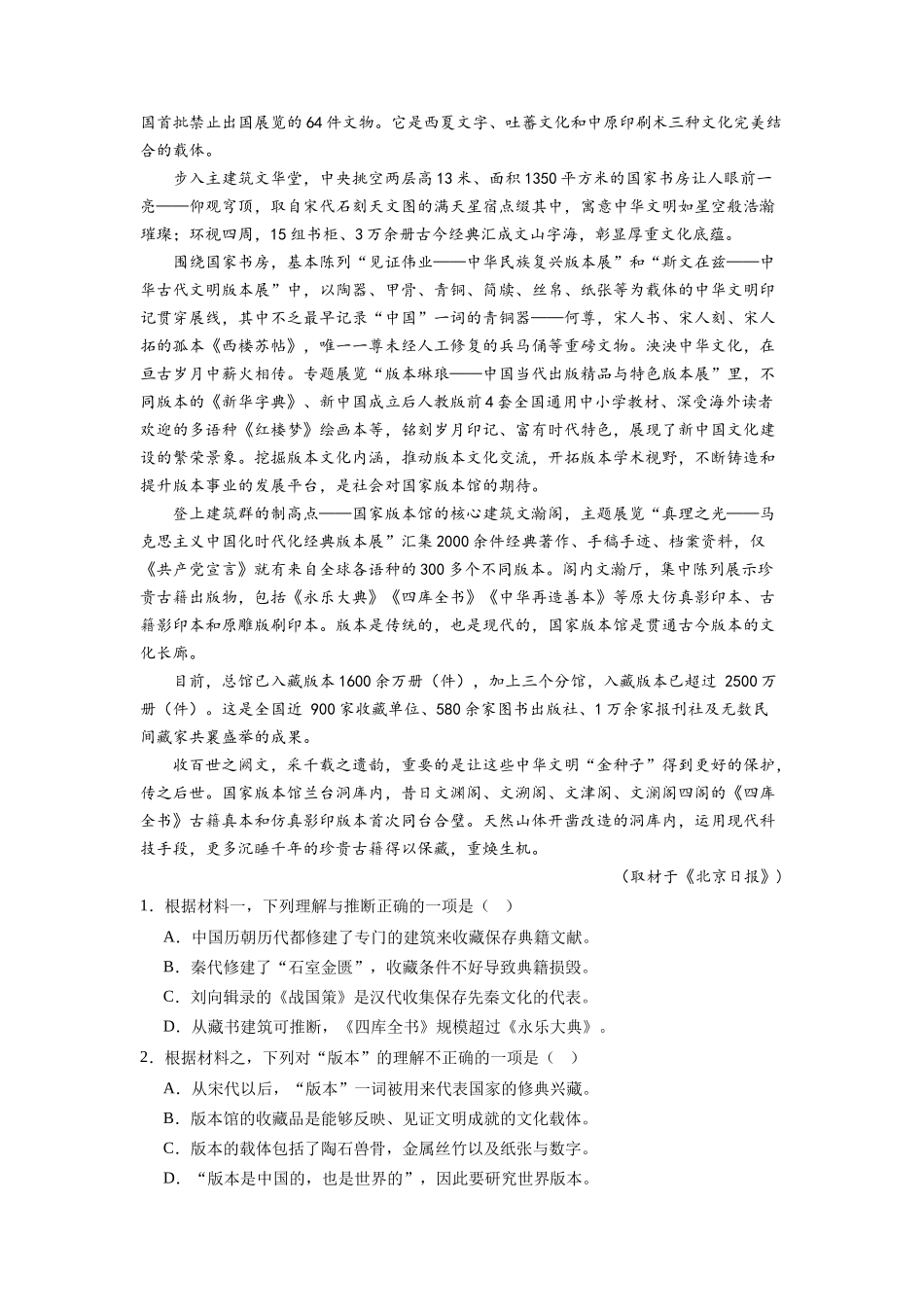 国首批禁止出国展览的64件文物。它是西夏文字、吐蕃文化和中原印刷术三种文化完美结合的载体。

步入主建筑文华堂，中央挑空两层高13米、面积1350平方米的国家书房让人眼前一亮——仰观穹顶，取自宋代石刻天文图的满天星宿点缀其中，寓意中华文明如星空般浩瀚璀璨；环视四周，15组书柜、3万余册古今经典汇成文山字海，彰显厚重文化底蕴。

围绕国家书房，基本陈列“见证伟业——中华民族复兴版本展”和“斯文在兹——中华古代文明版本展”中，以陶器、甲骨、青铜、简牍、丝帛、纸张等为载体的中华文明印记贯穿展线，其中不乏最早记录“中国”一词的青铜器——何尊，宋人书、宋人刻、宋人拓的孤本《西楼苏帖》，唯一一尊未经人工修复的兵马俑等重磅文物。泱泱中华文化，在亘古岁月中薪火相传。专题展览“版本琳琅——中国当代出版精品与特色版本展”里，不同版本的《新华字典》、新中国成立后人教版前4套全国通用中小学教材、深受海外读者欢迎的多语种《红楼梦》绘画本等，铭刻岁月印记、富有时代特色，展现了新中国文化建设的繁荣景象。挖掘版本文化内涵，推动版本文化交流，开拓版本学术视野，不断铸造和提升版本事业的发展平台，是社会对国家版本馆的期待。

登上建筑群的制高点——国家版本馆的核心建筑文瀚阁，主题展览“真理之光——马克思主义中国化时代化经典版本展”汇集2000余件经典著作、手稿手迹、档案资料，仅《共产党宣言》就有来自全球各语种的300多个不同版本。阁内文瀚厅，集中陈列展示珍贵古籍出版物，包括《永乐大典》《四库全书》《中华再造善本》等原大仿真影印本、古籍影印本和原雕版刷印本。版本是传统的，也是现代的，国家版本馆是贯通古今版本的文化长廊。

目前，总馆已入藏版本1600余万册（件），加上三个分馆，入藏版本已超过 2500万册（件）。这是全国近 900家收藏单位、580余家图书出版社、1万余家报刊社及无数民间藏家共襄盛举的成果。

收百世之阙文，采千载之遗韵，重要的是让这些中华文明“金种子”得到更好的保护，传之后世。国家版本馆兰台洞库内，昔日文渊阁、文溯阁、文津阁、文澜阁四阁的《四库全书》古籍真本和仿真影印版本首次同台合璧。天然山体开凿改造的洞库内，运用现代科技手段，更多沉睡千年的珍贵古籍得以保藏，重焕生机。

（取材于《北京日报》）

1．根据材料一，下列理解与推断正确的一项是（　）

A．中国历朝历代都修建了专门的建筑来收藏保存典籍文献。

B．秦代修建了“石室金匮”，收藏条件不好导致典籍损毁。

C．刘向辑录的《战国策》是汉代收集保存先秦文化的代表。

D．从藏书建筑可推断，《四库全书》规模超过《永乐大典》。

2．根据材料之，下列对“版本”的理解不正确的一项是（　）

A．从宋代以后，“版本”一词被用来代表国家的修典兴藏。

B．版本馆的收藏品是能够反映、见证文明成就的文化载体。

C．版本的载体包括了陶石兽骨，金属丝竹以及纸张与数字。

D．“版本是中国的，也是世界的”，因此要研究世界版本。